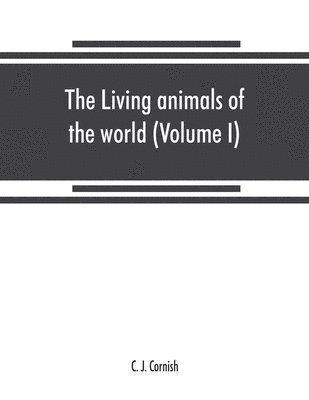 The Living animals of the world (Volume I)

C. J. Cornish